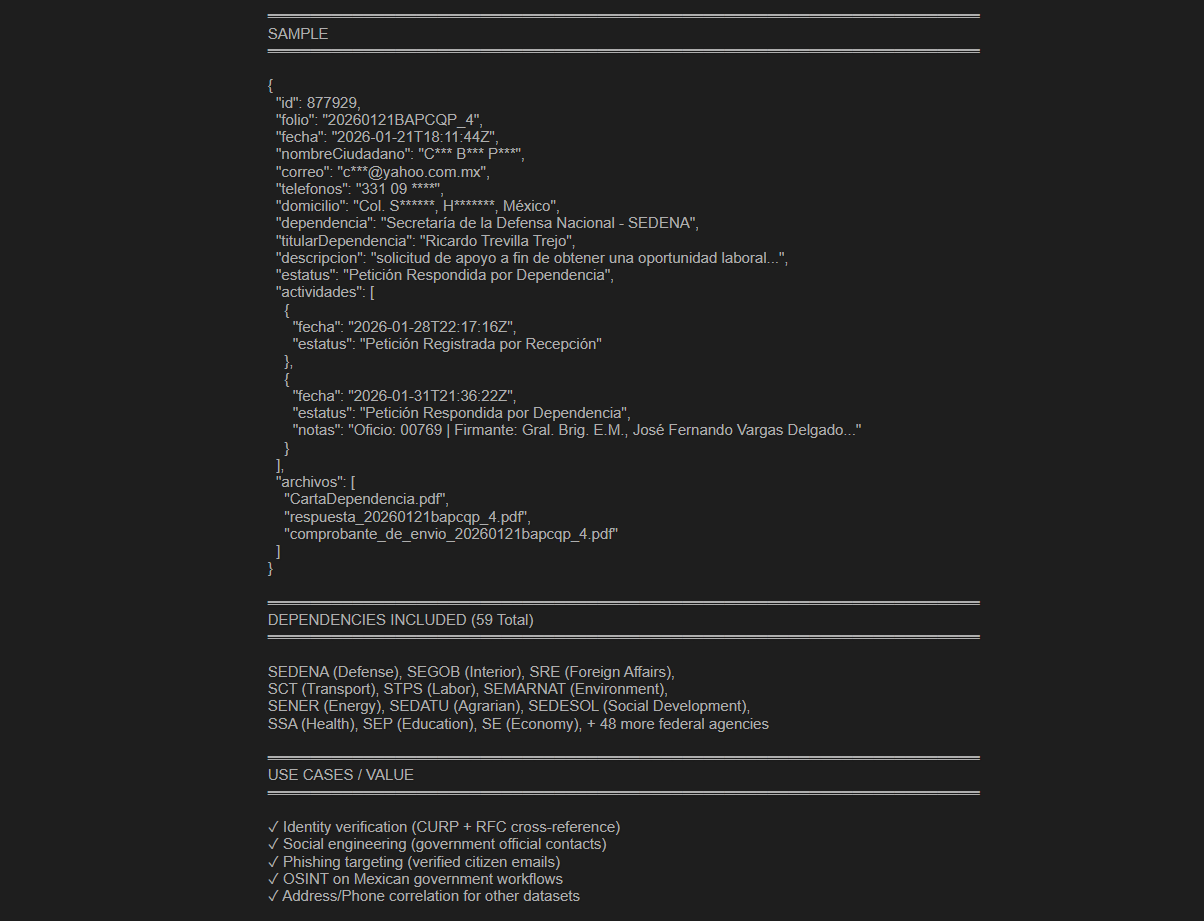 SAMPLE

{
"id": 877929,
"folio": "20260121BAPCQP_4",
"fecha": "2026-01-21T18:11:44Z",
"nombreCiudadano": "C*** B*** P***",
"correo": "c***@yahoo.com.mx",
"telefonos": "331 09 ****",
"domicilio": "Col. S******, H*******, México",
"dependencia": "Secretaría de la Defensa Nacional - SEDENA",
"titularDependencia": "Ricardo Trevilla Trejo",
"descripcion": "solicitud de apoyo a fin de obtener una oportunidad laboral...",
"estatus": "Petición Respondida por Dependencia",
"actividades": [
{
"fecha": "2026-01-28T22:17:16Z",
"estatus": "Petición Registrada por Recepción"
},
{
"fecha": "2026-01-31T21:36:22Z",
"estatus": "Petición Respondida por Dependencia",
"notas": "Oficio: 00769 | Firmante: Gral. Brig. E.M., José Fernando Vargas Delgado..."
}
],
"archivos": [
"CartaDependencia.pdf",
"respuesta_20260121bapcqp_4.pdf",
"comprobante_de_envio_20260121bapcqp_4.pdf"
]
}

DEPENDENCIES INCLUDED (59 Total)

SEDENA (Defense), SEGOB (Interior), SRE (Foreign Affairs),
SCT (Transport), STPS (Labor), SEMARNAT (Environment),
SENER (Energy), SEDATU (Agrarian), SEDESOL (Social Development),
SSA (Health), SEP (Education), SE (Economy), + 48 more federal agencies

USE CASES / VALUE

✓ Identity verification (CURP + RFC cross-reference)
✓ Social engineering (government official contacts)
✓ Phishing targeting (verified citizen emails)
✓ OSINT on Mexican government workflows
✓ Address/Phone correlation for other datasets